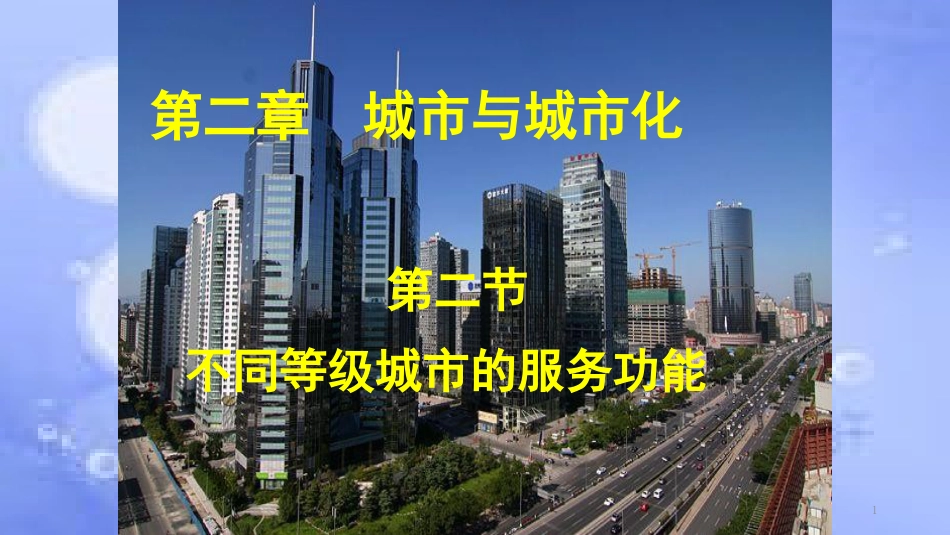 第二章　城市与城市化

第二节

不同等级城市的服务功能

1